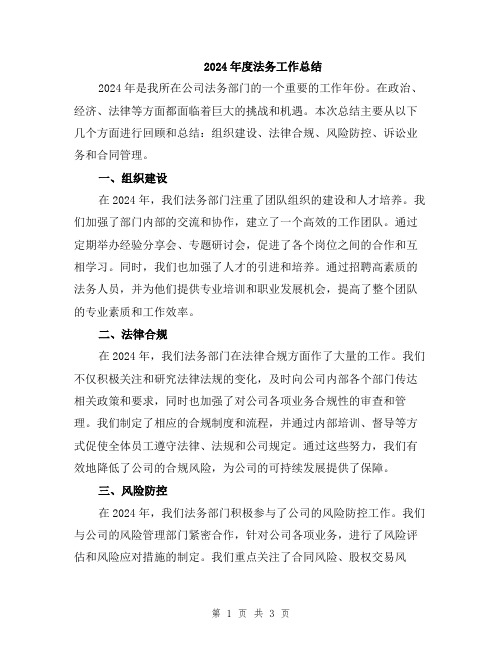 2024年度法务工作总结

2024年是我所在公司法务部门的一个重要的工作年份。在政治、经济、法律等方面都面临着巨大的挑战和机遇。本次总结主要从以下几个方面进行回顾和总结：组织建设、法律合规、风险防控、诉讼业务和合同管理。

一、组织建设

在2024年，我们法务部门注重了团队组织的建设和人才培养。我们加强了部门内部的交流和协作，建立了一个高效的工作团队。通过定期举办经验分享会、专题研讨会，促进了各个岗位之间的合作和互相学习。同时，我们也加强了人才的引进和培养。通过招聘高素质的法务人员，并为他们提供专业培训和职业发展机会，提高了整个团队的专业素质和工作效率。

二、法律合规

在2024年，我们法务部门在法律合规方面作了大量的工作。我们不仅积极关注和研究法律法规的变化，及时向公司内部各个部门传达相关政策和要求，同时也加强了对公司各项业务合规性的审查和管理。我们制定了相应的合规制度和流程，并通过内部培训、督导等方式促使全体员工遵守法律、法规和公司规定。通过这些努力，我们有效地降低了公司的合规风险，为公司的可持续发展提供了保障。

三、风险防控

在2024年，我们法务部门积极参与了公司的风险防控工作。我们与公司的风险管理部门紧密合作，针对公司各项业务，进行了风险评估和风险应对措施的制定。我们重点关注了合同风险、股权交易风

第 1 页 共 3 页